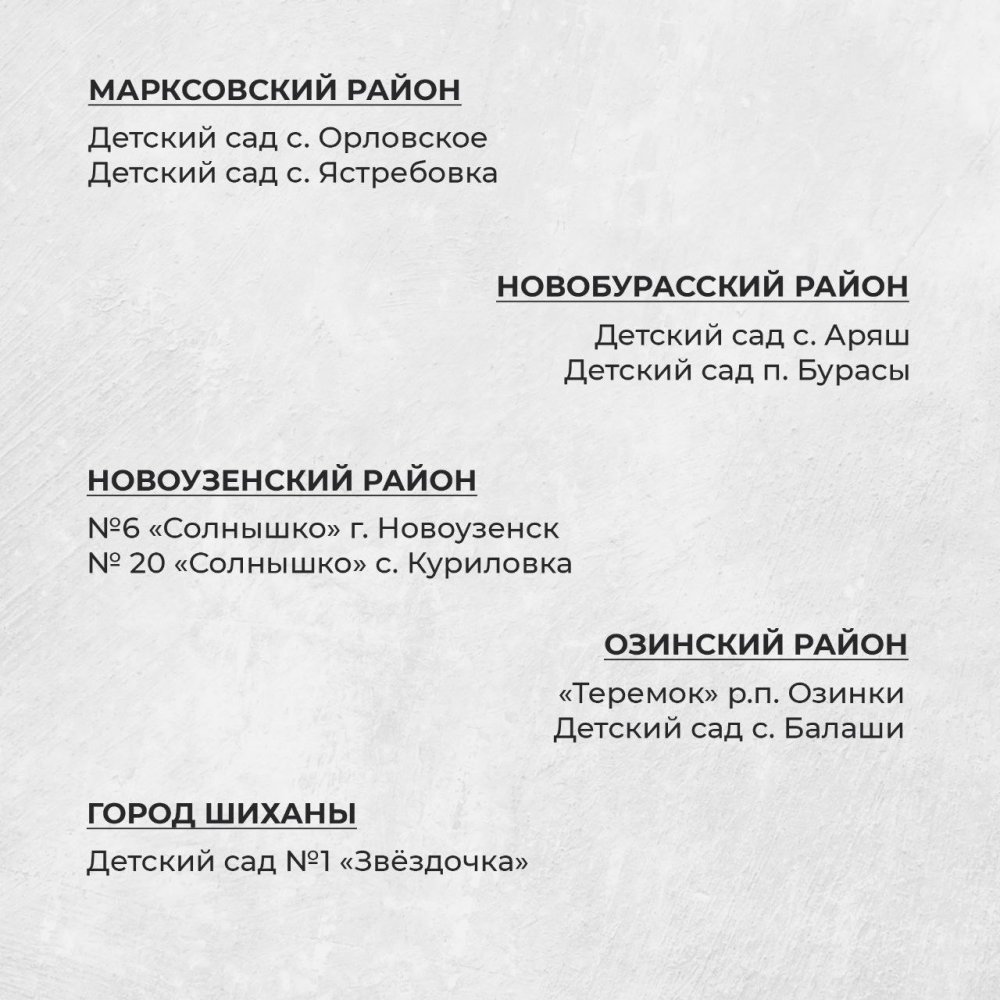 МАРКСОВСКИЙ РАЙОН

Детский сад с. Орловское
Детский сад с. Ястребовка

НОВОБУРАССКИЙ РАЙОН

Детский сад с. Аряш
Детский сад п. Бурасы

НОВОУЗЕНСКИЙ РАЙОН

№6 «Солнышко» г. Новоузенск
№ 20 «Солнышко» с. Куриловка

ОЗИНСКИЙ РАЙОН

«Теремок» р.п. Озинки
Детский сад с. Балаши

ГОРОД ШИХАНЫ

Детский сад №1 «Звёздочка»